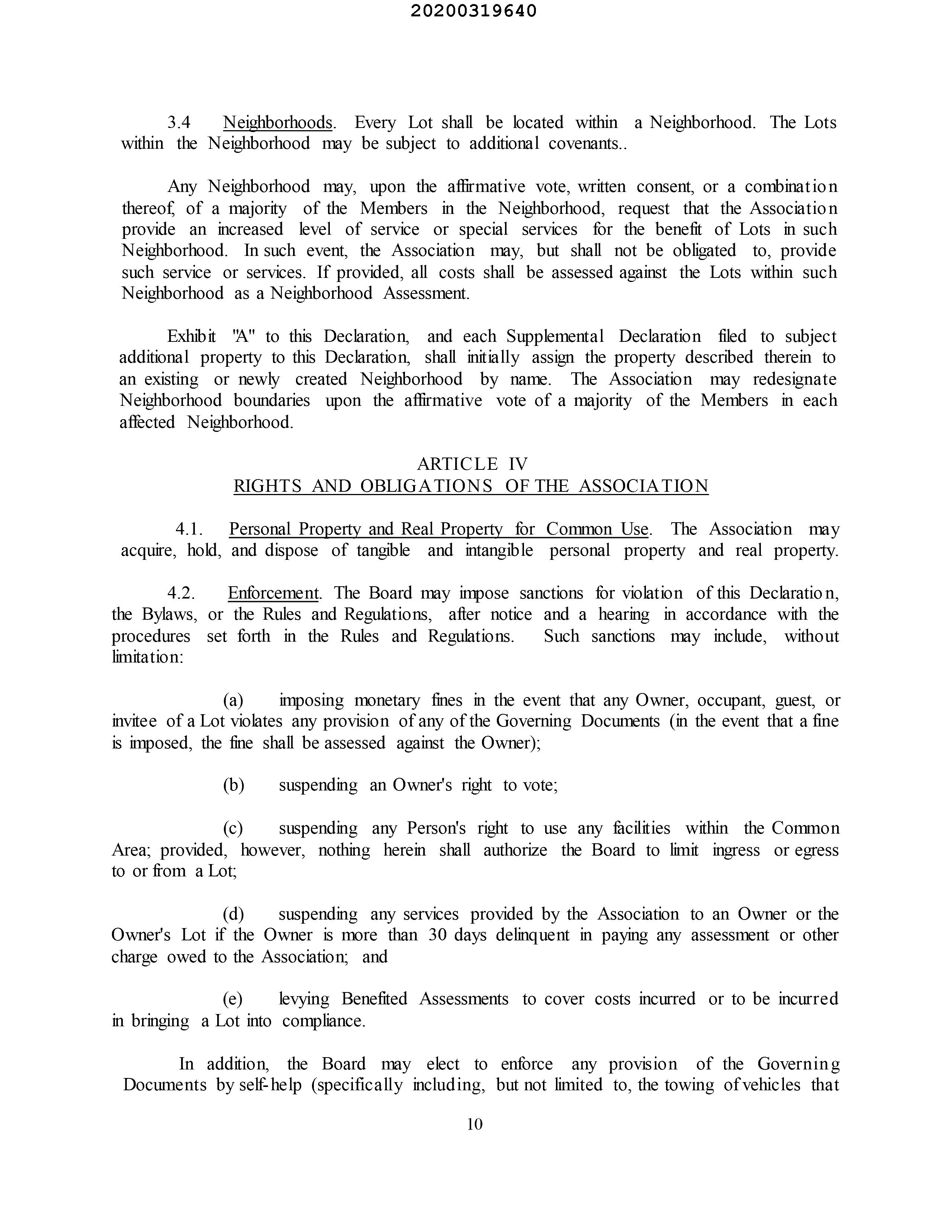 20200319640

3.4 Neighborhoods. Every Lot shall be located within a Neighborhood. The Lots within the Neighborhood may be subject to additional covenants..

Any Neighborhood may, upon the affirmative vote, written consent, or a combination thereof, of a majority of the Members in the Neighborhood, request that the Association provide an increased level of service or special services for the benefit of Lots in such Neighborhood. In such event, the Association may, but shall not be obligated to, provide such service or services. If provided, all costs shall be assessed against the Lots within such Neighborhood as a Neighborhood Assessment.

Exhibit "A" to this Declaration, and each Supplemental Declaration filed to subject additional property to this Declaration, shall initially assign the property described therein to an existing or newly created Neighborhood by name. The Association may redesignate Neighborhood boundaries upon the affirmative vote of a majority of the Members in each affected Neighborhood.

ARTICLE IV
RIGHTS AND OBLIGATIONS OF THE ASSOCIATION

4.1. Personal Property and Real Property for Common Use. The Association may acquire, hold, and dispose of tangible and intangible personal property and real property.

4.2. Enforcement. The Board may impose sanctions for violation of this Declaration, the Bylaws, or the Rules and Regulations, after notice and a hearing in accordance with the procedures set forth in the Rules and Regulations. Such sanctions may include, without limitation:

(a) imposing monetary fines in the event that any Owner, occupant, guest, or invitee of a Lot violates any provision of any of the Governing Documents (in the event that a fine is imposed, the fine shall be assessed against the Owner);

(b) suspending an Owner's right to vote;

(c) suspending any Person's right to use any facilities within the Common Area; provided, however, nothing herein shall authorize the Board to limit ingress or egress to or from a Lot;

(d) suspending any services provided by the Association to an Owner or the Owner's Lot if the Owner is more than 30 days delinquent in paying any assessment or other charge owed to the Association; and

(e) levying Benefited Assessments to cover costs incurred or to be incurred in bringing a Lot into compliance.

In addition, the Board may elect to enforce any provision of the Governing Documents by self-help (specifically including, but not limited to, the towing of vehicles that

10